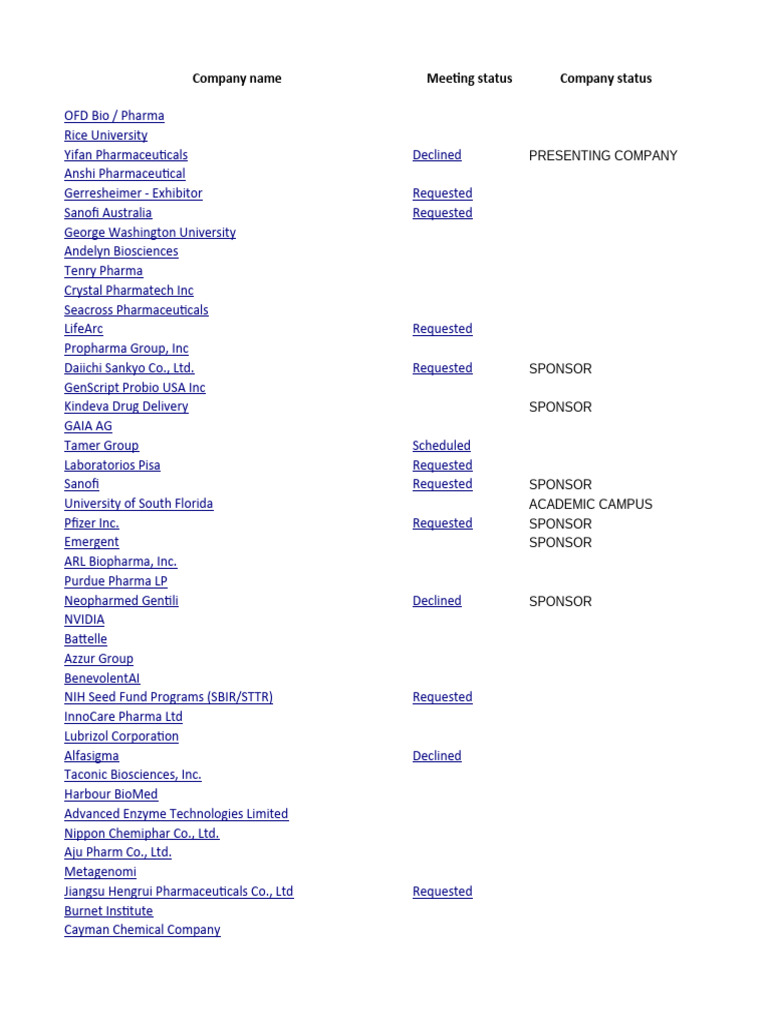 | Company name | Meeting status | Company status |
|---|---|---|
| OFD Bio / Pharma | | |
| Rice University | | |
| Yifan Pharmaceuticals | Declined | PRESENTING COMPANY |
| Anshi Pharmaceutical | | |
| Gerresheimer - Exhibitor | Requested | |
| Sanofi Australia | Requested | |
| George Washington University | | |
| Andelyn Biosciences | | |
| Tenry Pharma | | |
| Crystal Pharmatech Inc | | |
| Seacross Pharmaceuticals | | |
| LifeArc | Requested | |
| Propharma Group, Inc | | |
| Daiichi Sankyo Co., Ltd. | Requested | SPONSOR |
| GenScript Probio USA Inc | | |
| Kindeva Drug Delivery | | SPONSOR |
| GAIA AG | | |
| Tamer Group | Scheduled | |
| Laboratorios Pisa | Requested | |
| Sanofi | Requested | SPONSOR |
| University of South Florida | | ACADEMIC CAMPUS |
| Pfizer Inc. | Requested | SPONSOR |
| Emergent | | SPONSOR |
| ARL Biopharma, Inc. | | |
| Purdue Pharma LP | | |
| Neopharmed Gentili | Declined | SPONSOR |
| NVIDIA | | |
| Battelle | | |
| Azzur Group | | |
| BenevolentAI | | |
| NIH Seed Fund Programs (SBIR/STTR) | Requested | |
| InnoCare Pharma Ltd | | |
| Lubrizol Corporation | | |
| Alfasigma | Declined | |
| Taconic Biosciences, Inc. | | |
| Harbour BioMed | | |
| Advanced Enzyme Technologies Limited | | |
| Nippon Chemiphar Co., Ltd. | | |
| Aju Pharm Co., Ltd. | | |
| Metagenomi | | |
| Jiangsu Hengrui Pharmaceuticals Co., Ltd | Requested | |
| Burnet Institute | | |
| Cayman Chemical Company | | |